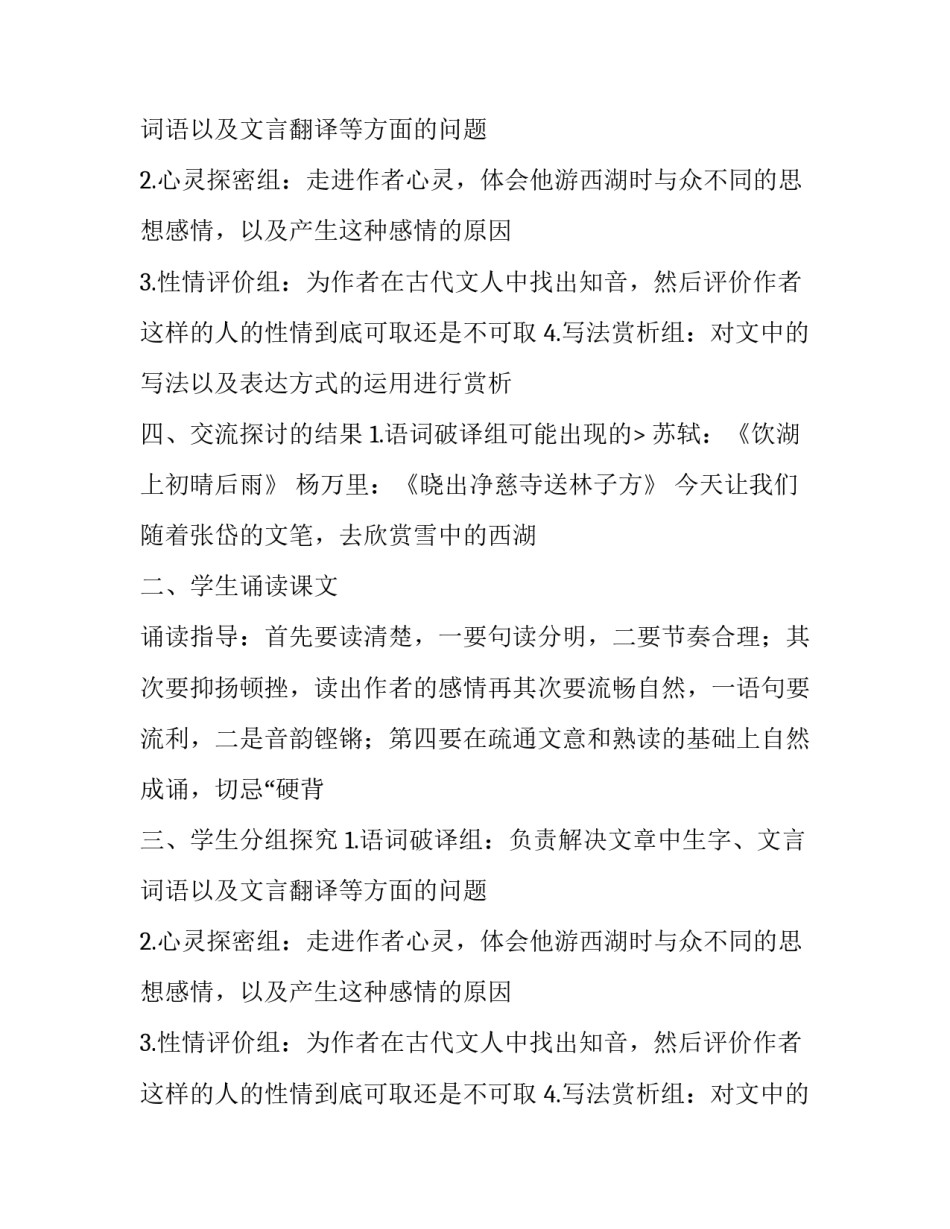 词语以及文言翻译等方面的问题

2.心灵探密组：走进作者心灵，体会他游西湖时与众不同的思想感情，以及产生这种感情的原因

3.性情评价组：为作者在古代文人中找出知音，然后评价作者这样的人的性情到底可取还是不可取 4.写法赏析组：对文中的写法以及表达方式的运用进行赏析

四、交流探讨的结果 1.语词破译组可能出现的> 苏轼：《饮湖上初晴后雨》 杨万里：《晓出净慈寺送林子方》 今天让我们随着张岱的文笔，去欣赏雪中的西湖

二、学生诵读课文

诵读指导：首先要读清楚，一要句读分明，二要节奏合理；其次要抑扬顿挫，读出作者的感情再其次要流畅自然，一语句要流利，二是音韵铿锵；第四要在疏通文意和熟读的基础上自然成诵，切忌“硬背

三、学生分组探究 1.语词破译组：负责解决文章中生字、文言词语以及文言翻译等方面的问题

2.心灵探密组：走进作者心灵，体会他游西湖时与众不同的思想感情，以及产生这种感情的原因

3.性情评价组：为作者在古代文人中找出知音，然后评价作者这样的人的性情到底可取还是不可取 4.写法赏析组：对文中的